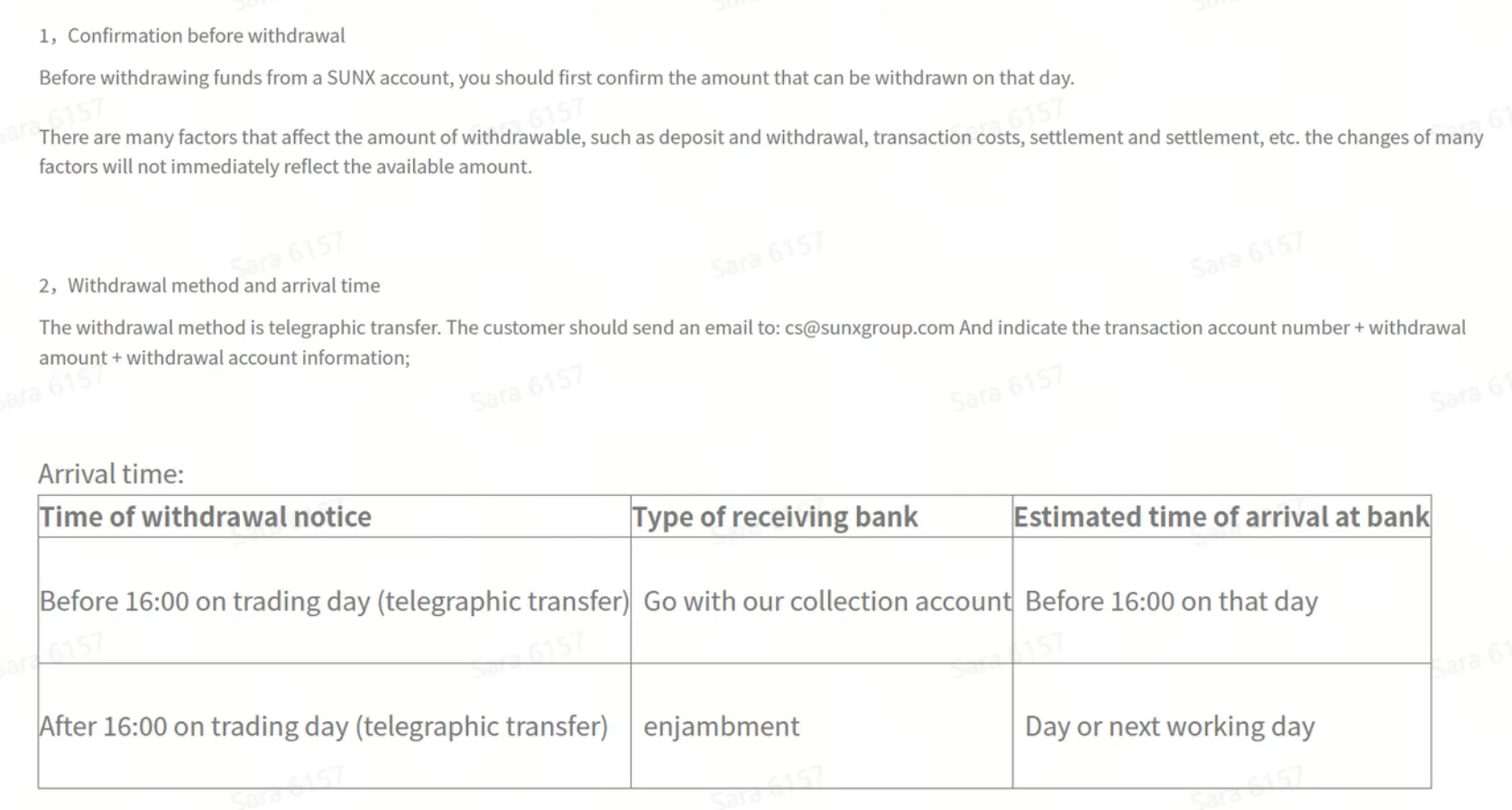 1，Confirmation before withdrawal

Before withdrawing funds from a SUNX account, you should first confirm the amount that can be withdrawn on that day.

There are many factors that affect the amount of withdrawable, such as deposit and withdrawal, transaction costs, settlement and settlement, etc. the changes of many factors will not immediately reflect the available amount.

2，Withdrawal method and arrival time

The withdrawal method is telegraphic transfer. The customer should send an email to: cs@sunxgroup.com And indicate the transaction account number + withdrawal amount + withdrawal account information;

Arrival time:

| Time of withdrawal notice | Type of receiving bank | Estimated time of arrival at bank |
|---|---|---|
| Before 16:00 on trading day (telegraphic transfer) | Go with our collection account | Before 16:00 on that day |
| After 16:00 on trading day (telegraphic transfer) | enjambment | Day or next working day |

Sara 6157